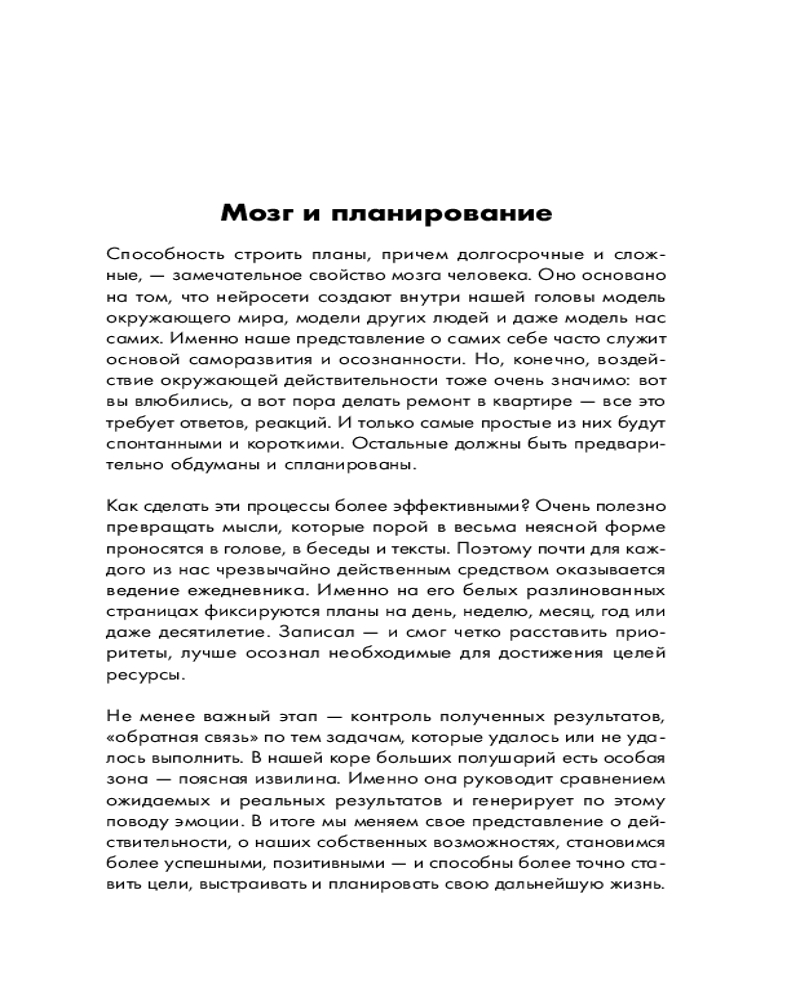 Мозг и планирование

Способность строить планы, причем долгосрочные и сложные, — замечательное свойство мозга человека. Оно основано на том, что нейросети создают внутри нашей головы модель окружающего мира, модели других людей и даже модель нас самих. Именно наше представление о самих себе часто служит основой саморазвития и осознанности. Но, конечно, воздействие окружающей действительности тоже очень значимо: вот вы влюбились, а вот пора делать ремонт в квартире — все это требует ответов, реакций. И только самые простые из них будут спонтанными и короткими. Остальные должны быть предварительно обдуманы и спланированы.

Как сделать эти процессы более эффективными? Очень полезно превращать мысли, которые порой в весьма неясной форме проносятся в голове, в беседы и тексты. Поэтому почти для каждого из нас чрезвычайно действенным средством оказывается ведение ежедневника. Именно на его белых разлинованных страницах фиксируются планы на день, неделю, месяц, год или даже десятилетие. Записал — и смог четко расставить приоритеты, лучше осознал необходимые для достижения целей ресурсы.

Не менее важный этап — контроль полученных результатов, «обратная связь» по тем задачам, которые удалось или не удалось выполнить. В нашей коре больших полушарий есть особая зона — поясная извилина. Именно она руководит сравнением ожидаемых и реальных результатов и генерирует по этому поводу эмоции. В итоге мы меняем свое представление о действительности, о наших собственных возможностях, становимся более успешными, позитивными — и способны более точно ставить цели, выстраивать и планировать свою дальнейшую жизнь.